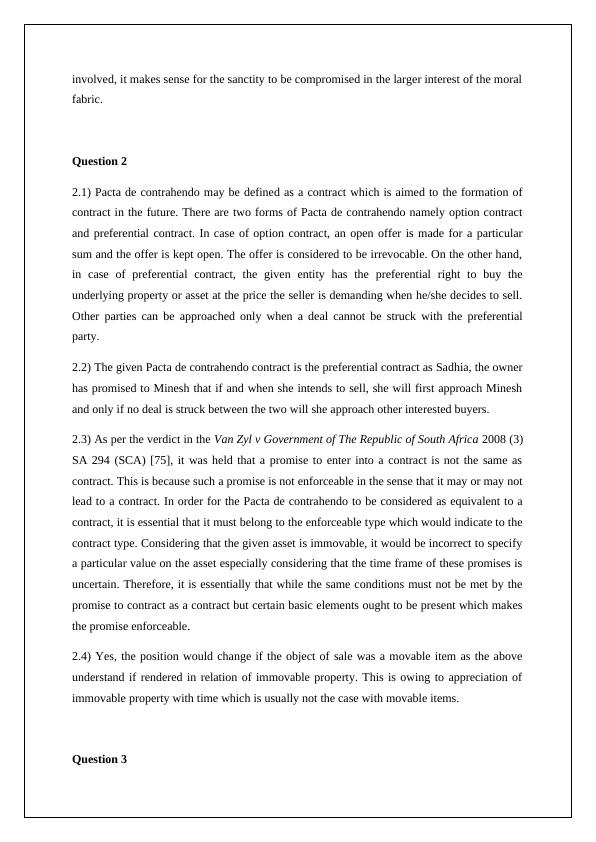 involved, it makes sense for the sanctity to be compromised in the larger interest of the moral fabric.

Question 2

2.1) Pacta de contrahendo may be defined as a contract which is aimed to the formation of contract in the future. There are two forms of Pacta de contrahendo namely option contract and preferential contract. In case of option contract, an open offer is made for a particular sum and the offer is kept open. The offer is considered to be irrevocable. On the other hand, in case of preferential contract, the given entity has the preferential right to buy the underlying property or asset at the price the seller is demanding when he/she decides to sell. Other parties can be approached only when a deal cannot be struck with the preferential party.

2.2) The given Pacta de contrahendo contract is the preferential contract as Sadhia, the owner has promised to Minesh that if and when she intends to sell, she will first approach Minesh and only if no deal is struck between the two will she approach other interested buyers.

2.3) As per the verdict in the Van Zyl v Government of The Republic of South Africa 2008 (3) SA 294 (SCA) [75], it was held that a promise to enter into a contract is not the same as contract. This is because such a promise is not enforceable in the sense that it may or may not lead to a contract. In order for the Pacta de contrahendo to be considered as equivalent to a contract, it is essential that it must belong to the enforceable type which would indicate to the contract type. Considering that the given asset is immovable, it would be incorrect to specify a particular value on the asset especially considering that the time frame of these promises is uncertain. Therefore, it is essentially that while the same conditions must not be met by the promise to contract as a contract but certain basic elements ought to be present which makes the promise enforceable.

2.4) Yes, the position would change if the object of sale was a movable item as the above understand if rendered in relation of immovable property. This is owing to appreciation of immovable property with time which is usually not the case with movable items.

Question 3